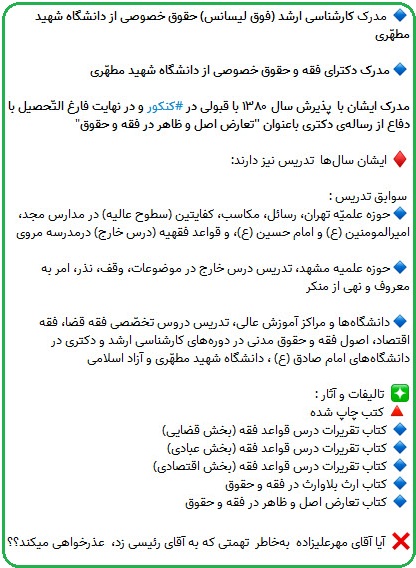 🔷 مدرک کارشناسی ارشد (فوق لیسانس) حقوق خصوصی از دانشگاه شهید مطهّری

🔷 مدرک دکترای فقه و حقوق خصوصی از دانشگاه شهید مطهّری

مدرک ایشان با پذیرش سال ۱۳۸۰ با قبولی در #کنکور و در نهایت فارغ التّحصیل با دفاع از رساله‌ی دکتری باعنوان "تعارض اصل و ظاهر در فقه و حقوق"

♦️ ایشان سال‌ها تدریس نیز دارند:

سوابق تدریس :
🔷 حوزه علمیّه تهران، رسائل، مکاسب، کفایتین (سطوح عالیه) در مدارس مجد، امیرالمومنین (ع) و امام حسین (ع)، و قواعد فقهیه (درس خارج) درمدرسه مروی

🔷 حوزه علمیه مشهد، تدریس درس خارج در موضوعات، وقف، نذر، امر به معروف و نهی از منکر

🔷 دانشگاه‌ها و مراکز آموزش عالی، تدریس دروس تخصّصی فقه قضا، فقه اقتصاد، اصول فقه و حقوق مدنی در دوره‌های کارشناسی ارشد و دکتری در دانشگاه‌های امام صادق (ع) ، دانشگاه شهید مطهّری و آزاد اسلامی

✳️ تالیفات و آثار :
🔺 کتب چاپ شده
🔷 کتاب تقریرات درس قواعد فقه (بخش قضایی)
🔷 کتاب تقریرات درس قواعد فقه (بخش عبادی)
🔷 کتاب تقریرات درس قواعد فقه (بخش اقتصادی)
🔷 کتاب ارث بلاوارث در فقه و حقوق
🔷 کتاب تعارض اصل و ظاهر در فقه و حقوق

❌ آیا آقای مهرعلیزاده به‌خاطر تهمتی که به آقای رئیسی زد، عذرخواهی میکند؟؟